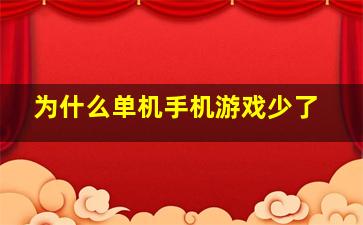 为什么单机手机游戏少了